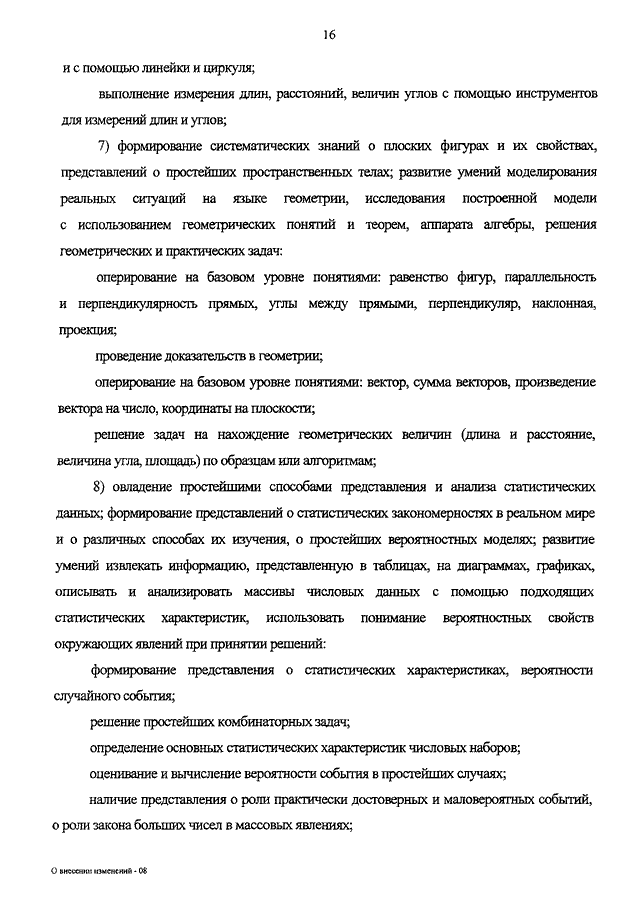 16

и с помощью линейки и циркуля;

выполнение измерения длин, расстояний, величин углов с помощью инструментов для измерений длин и углов;

7) формирование систематических знаний о плоских фигурах и их свойствах, представлений о простейших пространственных телах; развитие умений моделирования реальных ситуаций на языке геометрии, исследования построенной модели с использованием геометрических понятий и теорем, аппарата алгебры, решения геометрических и практических задач:

оперирование на базовом уровне понятиями: равенство фигур, параллельность и перпендикулярность прямых, углы между прямыми, перпендикуляр, наклонная, проекция;

проведение доказательств в геометрии;

оперирование на базовом уровне понятиями: вектор, сумма векторов, произведение вектора на число, координаты на плоскости;

решение задач на нахождение геометрических величин (длина и расстояние, величина угла, площадь) по образцам или алгоритмам;

8) овладение простейшими способами представления и анализа статистических данных; формирование представлений о статистических закономерностях в реальном мире и о различных способах их изучения, о простейших вероятностных моделях; развитие умений извлекать информацию, представленную в таблицах, на диаграммах, графиках, описывать и анализировать массивы числовых данных с помощью подходящих статистических характеристик, использовать понимание вероятностных свойств окружающих явлений при принятии решений:

формирование представления о статистических характеристиках, вероятности случайного события;

решение простейших комбинаторных задач;

определение основных статистических характеристик числовых наборов;

оценивание и вычисление вероятности события в простейших случаях;

наличие представления о роли практически достоверных и маловероятных событий, о роли закона больших чисел в массовых явлениях;

О внесении изменений - 08